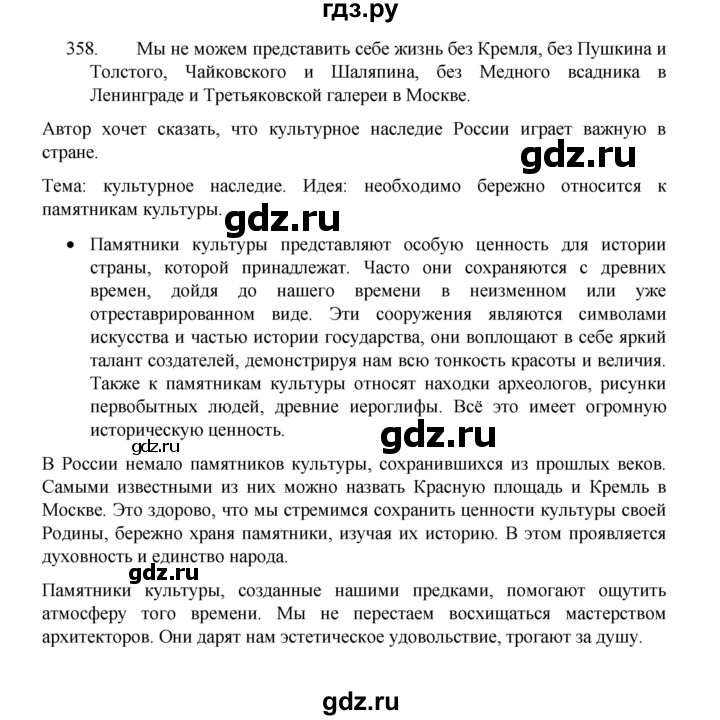 гдз.ру

358. Мы не можем представить себе жизнь без Кремля, без Пушкина и Толстого, Чайковского и Шаляпина, без Медного всадника в Ленинграде и Третьяковской галереи в Москве.

Автор хочет сказать, что культурное наследие России играет важную в стране.

gdz.ru

Тема: культурное наследие. Идея: необходимо бережно относится к памятникам культуры.

gdz.ru

• Памятники культуры представляют особую ценность для истории страны, которой принадлежат. Часто они сохраняются с древних времен, дойдя до нашего времени в неизменном или уже отреставрированном виде. Эти сооружения являются символами искусства и частью истории государства, они воплощают в себе яркий талант создателей, демонстрируя нам всю тонкость красоты и величия. Также к памятникам культуры относят находки археологов, рисунки первобытных людей, древние иероглифы. Всё это имеет огромную историческую ценность.

gdz.ru

gdz.ru

В России немало памятников культуры, сохранившихся из прошлых веков. Самыми известными из них можно назвать Красную площадь и Кремль в Москве. Это здорово, что мы стремимся сохранить ценности культуры своей Родины, бережно храня памятники, изучая их историю. В этом проявляется духовность и единство народа.

gdz.ru

Памятники культуры, созданные нашими предками, помогают ощутить атмосферу того времени. Мы не перестаем восхищаться мастерством архитекторов. Они дарят нам эстетическое удовольствие, трогают за душу.

gdz.ru